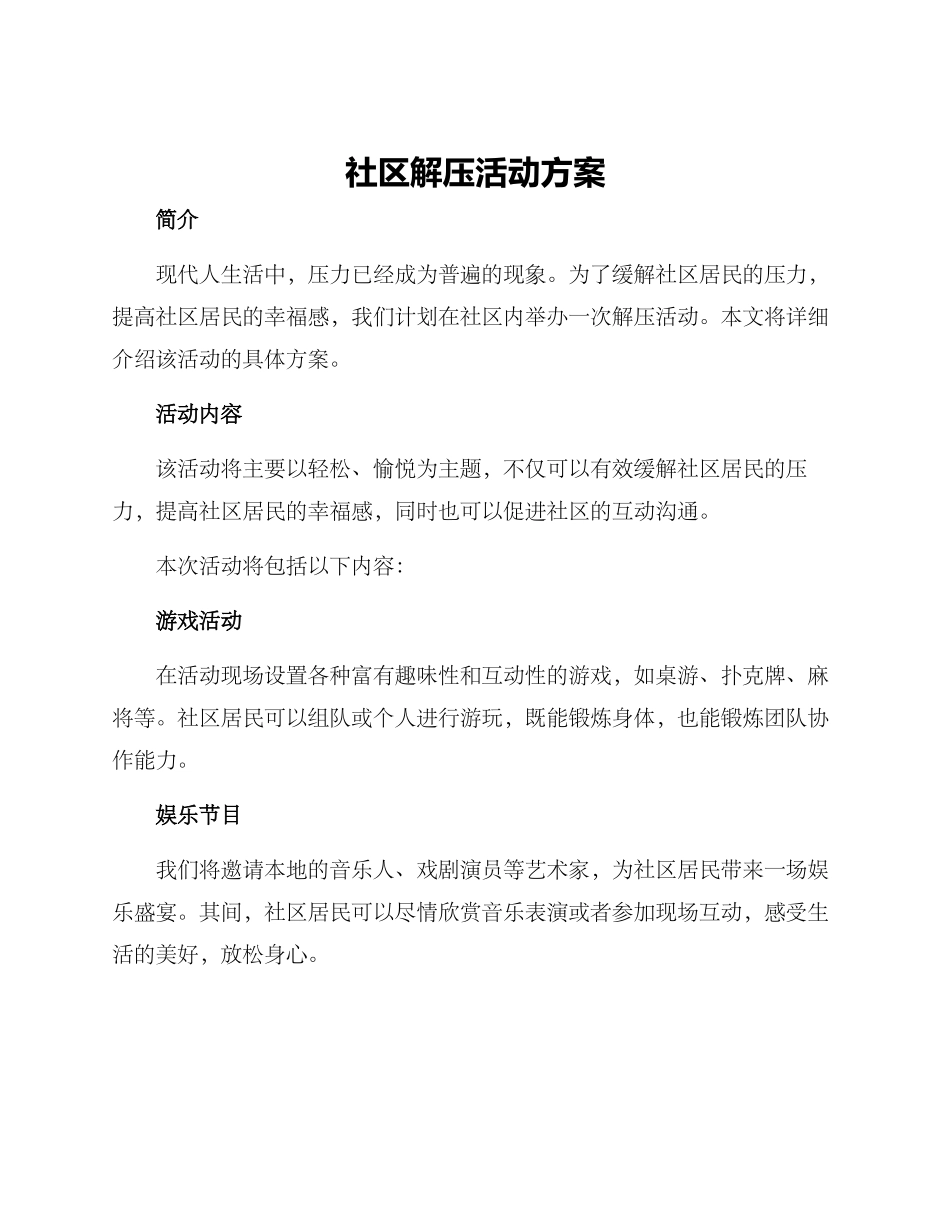 社区解压活动方案

简介

现代人生活中，压力已经成为普遍的现象。为了缓解社区居民的压力，提高社区居民的幸福感，我们计划在社区内举办一次解压活动。本文将详细介绍该活动的具体方案。

活动内容

该活动将主要以轻松、愉悦为主题，不仅可以有效缓解社区居民的压力，提高社区居民的幸福感，同时也可以促进社区的互动沟通。

本次活动将包括以下内容：

游戏活动

在活动现场设置各种富有趣味性和互动性的游戏，如桌游、扑克牌、麻将等。社区居民可以组队或个人进行游玩，既能锻炼身体，也能锻炼团队协作能力。

娱乐节目

我们将邀请本地的音乐人、戏剧演员等艺术家，为社区居民带来一场娱乐盛宴。其间，社区居民可以尽情欣赏音乐表演或者参加现场互动，感受生活的美好，放松身心。